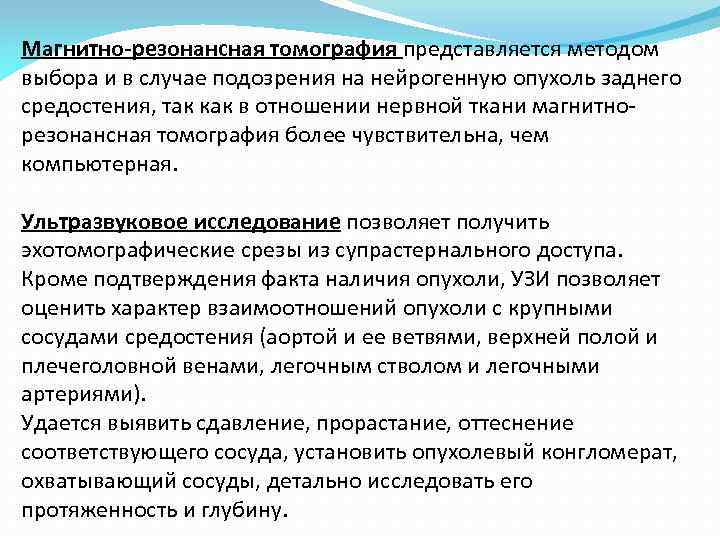 Магнитно-резонансная томография представляется методом выбора и в случае подозрения на нейрогенную опухоль заднего средостения, так как в отношении нервной ткани магнитно-резонансная томография более чувствительна, чем компьютерная.

Ультразвуковое исследование позволяет получить эхотомографические срезы из супрастернального доступа. Кроме подтверждения факта наличия опухоли, УЗИ позволяет оценить характер взаимоотношений опухоли с крупными сосудами средостения (аортой и ее ветвями, верхней полой и плечеголовной венами, легочным стволом и легочными артериями).
Удается выявить сдавление, прорастание, оттеснение соответствующего сосуда, установить опухолевый конгломерат, охватывающий сосуды, детально исследовать его протяженность и глубину.